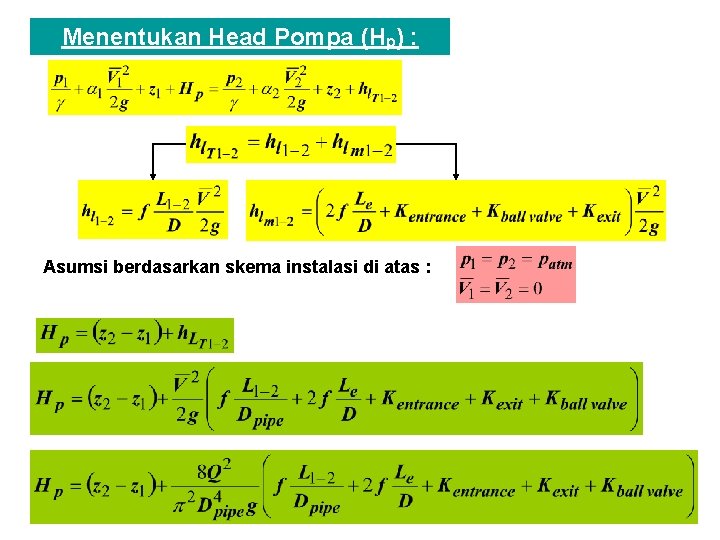 Menentukan Head Pompa ($H_p$) :

$\frac{p_1}{\gamma} + \alpha_1 \frac{\overline{V}_1^2}{2g} + z_1 + H_p = \frac{p_2}{\gamma} + \alpha_2 \frac{\overline{V}_2^2}{2g} + z_2 + h_{l_{T1-2}}$

$h_{l_{T1-2}} = h_{l_{1-2}} + h_{l_{m1-2}}$

$h_{l_{1-2}} = f \frac{L_{1-2}}{D} \frac{\overline{V}^2}{2g}$

$h_{l_{m1-2}} = \left( 2f \frac{L_e}{D} + K_{entrance} + K_{ball\ valve} + K_{exit} \right) \frac{\overline{V}^2}{2g}$

Asumsi berdasarkan skema instalasi di atas :

$p_1 = p_2 = p_{atm}$
$\overline{V}_1 = \overline{V}_2 = 0$

$H_p = (z_2 - z_1) + h_{L_{T1-2}}$

$H_p = (z_2 - z_1) + \frac{\overline{V}^2}{2g} \left( f \frac{L_{1-2}}{D_{pipe}} + 2f \frac{L_e}{D} + K_{entrance} + K_{exit} + K_{ball\ valve} \right)$

$H_p = (z_2 - z_1) + \frac{8Q^2}{\pi^2 D_{pipe}^4 g} \left( f \frac{L_{1-2}}{D_{pipe}} + 2f \frac{L_e}{D} + K_{entrance} + K_{exit} + K_{ball\ valve} \right)$